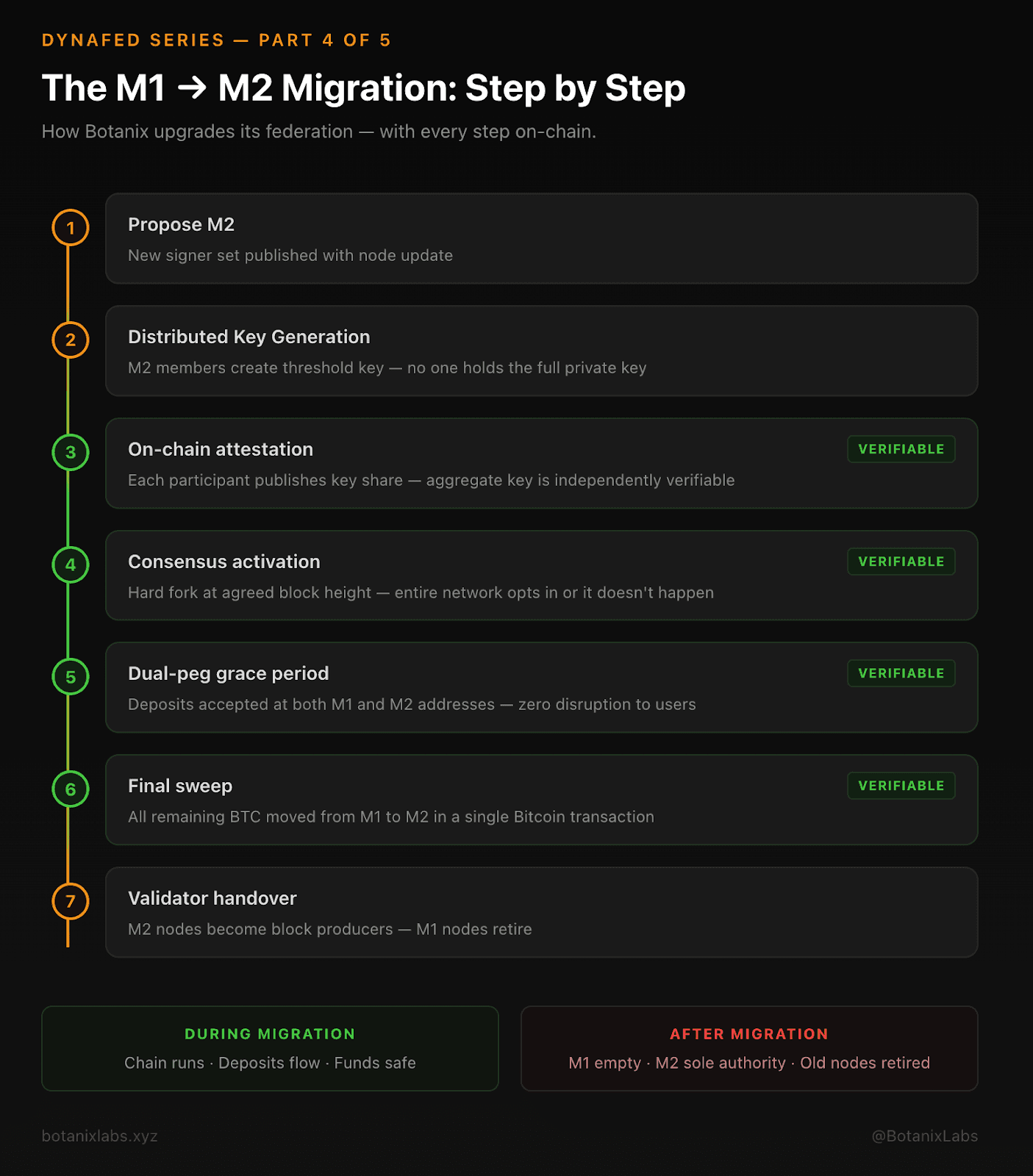 DYNAFED SERIES — PART 4 OF 5

The M1 → M2 Migration: Step by Step

How Botanix upgrades its federation — with every step on-chain.

1
Propose M2
New signer set published with node update

2
Distributed Key Generation
M2 members create threshold key — no one holds the full private key

3
On-chain attestation
VERIFIABLE
Each participant publishes key share — aggregate key is independently verifiable

4
Consensus activation
VERIFIABLE
Hard fork at agreed block height — entire network opts in or it doesn't happen

5
Dual-peg grace period
VERIFIABLE
Deposits accepted at both M1 and M2 addresses — zero disruption to users

6
Final sweep
VERIFIABLE
All remaining BTC moved from M1 to M2 in a single Bitcoin transaction

7
Validator handover
M2 nodes become block producers — M1 nodes retire

DURING MIGRATION
Chain runs · Deposits flow · Funds safe

AFTER MIGRATION
M1 empty · M2 sole authority · Old nodes retired

botanixlabs.xyz

@BotanixLabs